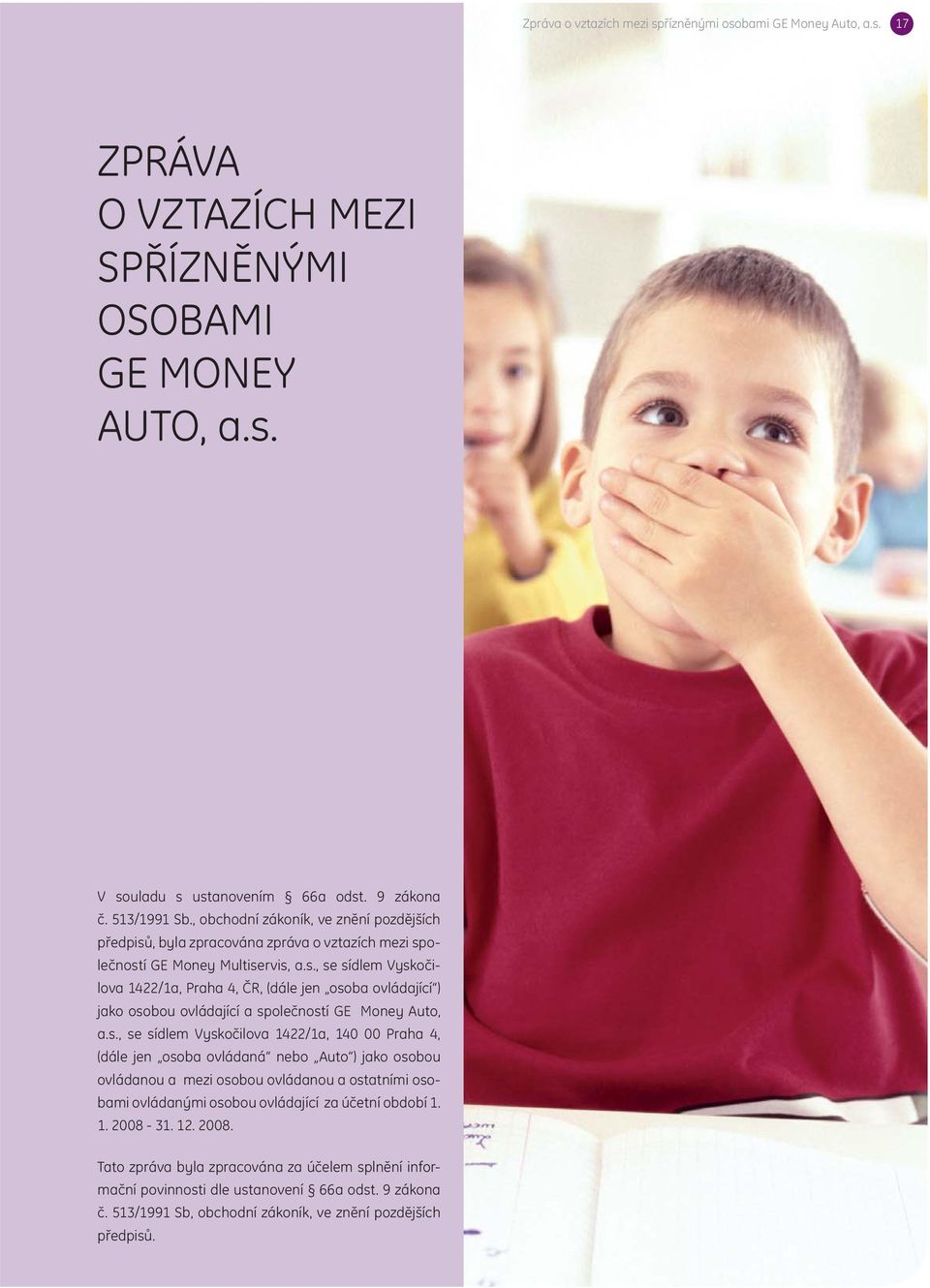 Zpráva o vztazích mezi spřízněnými osobami GE Money Auto, a.s. 17

ZPRÁVA O VZTAZÍCH MEZI SPŘÍZNĚNÝMI OSOBAMI GE MONEY AUTO, a.s.

V souladu s ustanovením § 66a odst. 9 zákona č. 513/1991 Sb., obchodní zákoník, ve znění pozdějších předpisů, byla zpracována zpráva o vztazích mezi společností GE Money Multiservis, a.s., se sídlem Vyskočilova 1422/1a, Praha 4, ČR, (dále jen „osoba ovládající“) jako osobou ovládající a společností GE Money Auto, a.s., se sídlem Vyskočilova 1422/1a, 140 00 Praha 4, (dále jen „osoba ovládaná“ nebo „Auto“) jako osobou ovládanou a mezi osobou ovládanou a ostatními osobami ovládanými osobou ovládající za účetní období 1. 1. 2008 - 31. 12. 2008.

Tato zpráva byla zpracována za účelem splnění informační povinnosti dle ustanovení § 66a odst. 9 zákona č. 513/1991 Sb, obchodní zákoník, ve znění pozdějších předpisů.